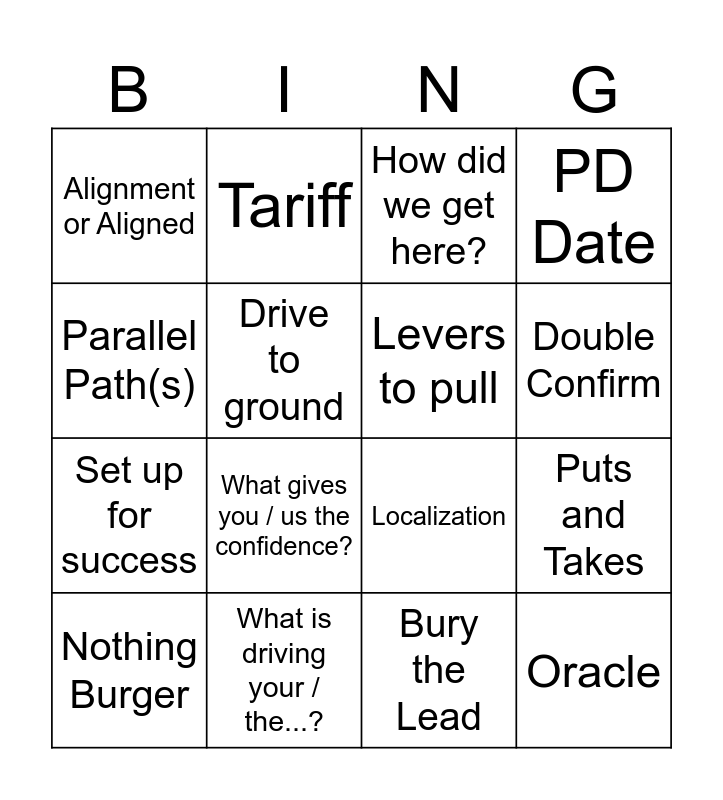 | B | I | N | G |
|---|---|---|---|
| Alignment or Aligned | Tariff | How did we get here? | PD Date |
| Parallel Path(s) | Drive to ground | Levers to pull | Double Confirm |
| Set up for success | What gives you / us the confidence? | Localization | Puts and Takes |
| Nothing Burger | What is driving your / the...? | Bury the Lead | Oracle |